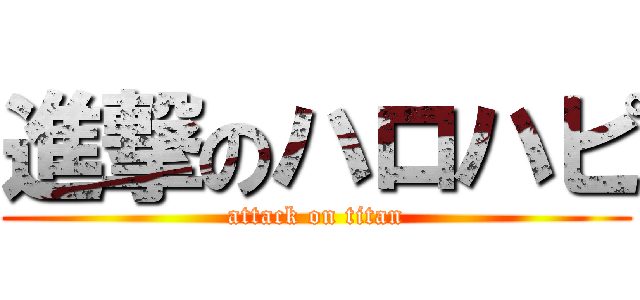 進撃のハロハピ
attack on titan